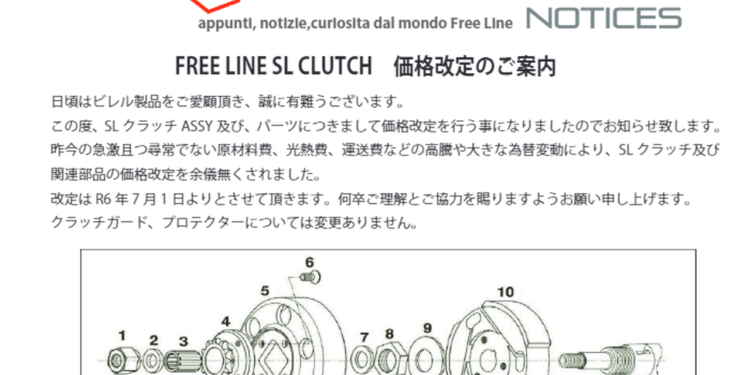 appunti, notizie,curiosita dal mondo Free Line NOTICES

FREE LINE SL CLUTCH　価格改定のご案内

日頃はビレル製品をご愛顧頂き、誠に有難うございます。
この度、SL クラッチ ASSY 及び、パーツにつきまして価格改定を行う事になりましたのでお知らせ致します。
昨今の急激且つ尋常でない原材料費、光熱費、運送費などの高騰や大きな為替変動により、SL クラッチ及び関連部品の価格改定を余儀無くされました。
改定は R6 年 7 月 1 日よりとさせて頂きます。何卒ご理解とご協力を賜りますようお願い申し上げます。
クラッチガード、プロテクターについては変更ありません。

6
5
10
4
1
2
3
7
8
9